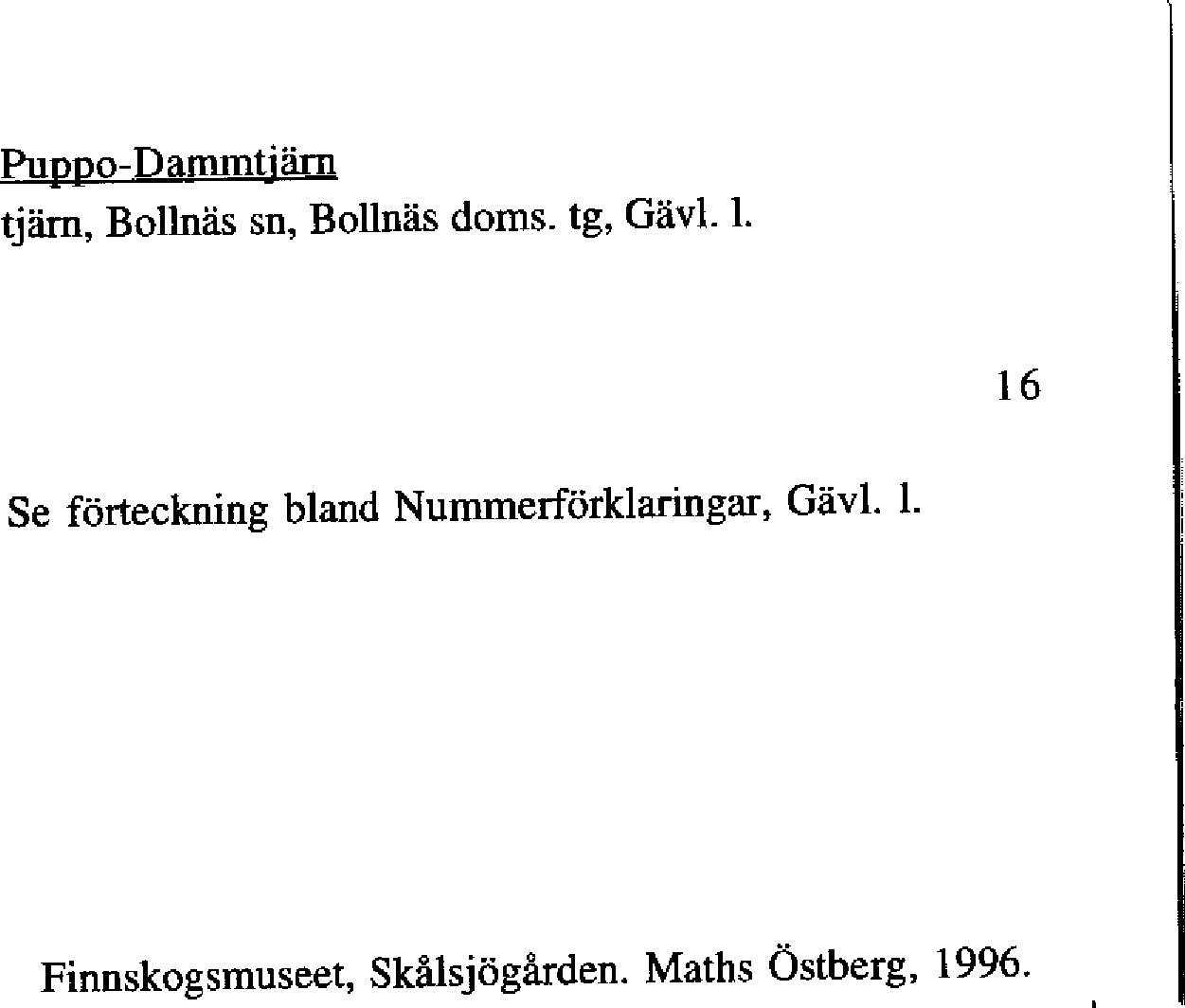 Puppo-Dammtjärn
tjärn, Bollnäs sn, Bollnäs doms. tg, Gävl. l.

16

Se förteckning bland Nummerförklaringar, Gävl. l.

Finnskogsmuseet, Skålsjögården. Maths Östberg, 1996.